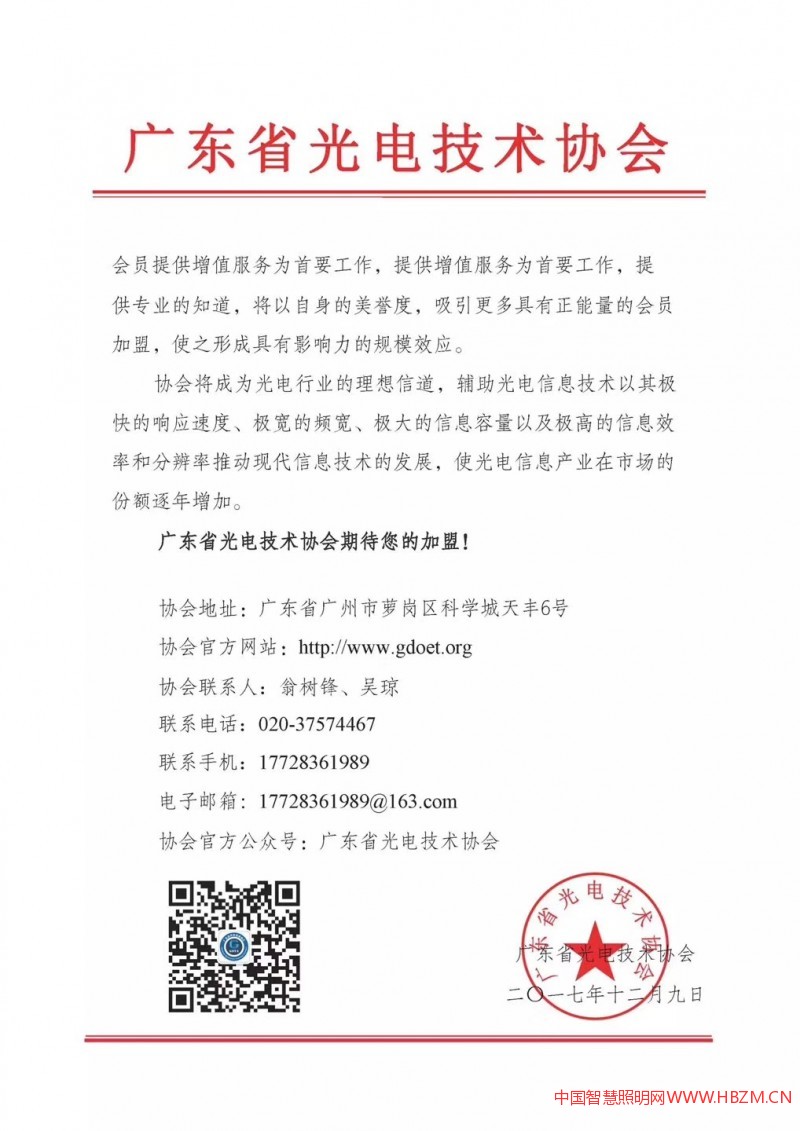 广东省光电技术协会

会员提供增值服务为首要工作，提供增值服务为首要工作，提供专业的知道，将以自身的美誉度，吸引更多具有正能量的会员加盟，使之形成具有影响力的规模效应。

协会将成为光电行业的理想信道，辅助光电信息技术以其极快的响应速度、极宽的频宽、极大的信息容量以及极高的信息效率和分辨率推动现代信息技术的发展，使光电信息产业在市场的份额逐年增加。

广东省光电技术协会期待您的加盟！

协会地址：广东省广州市萝岗区科学城天丰6号
协会官方网站：http://www.gdoet.org
协会联系人：翁树锋、吴琼
联系电话：020-37574467
联系手机：17728361989
电子邮箱：17728361989@163.com
协会官方公众号：广东省光电技术协会

广东省光电技术协会

广东省光电技术协会
二〇一七年十二月九日

中国智慧照明网WWW.HBZM.CN